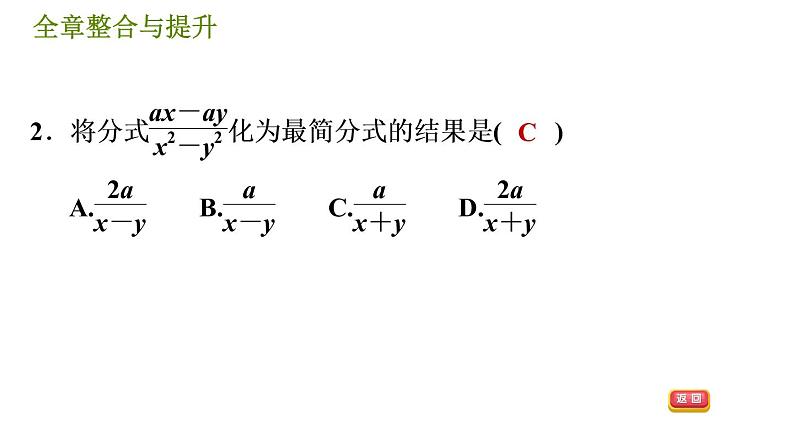 全章整合与提升

2．将分式$\frac{ax-ay}{x^2-y^2}$化为最简分式的结果是( C )

A.$\frac{2a}{x-y}$ B.$\frac{a}{x-y}$ C.$\frac{a}{x+y}$ D.$\frac{2a}{x+y}$

返回